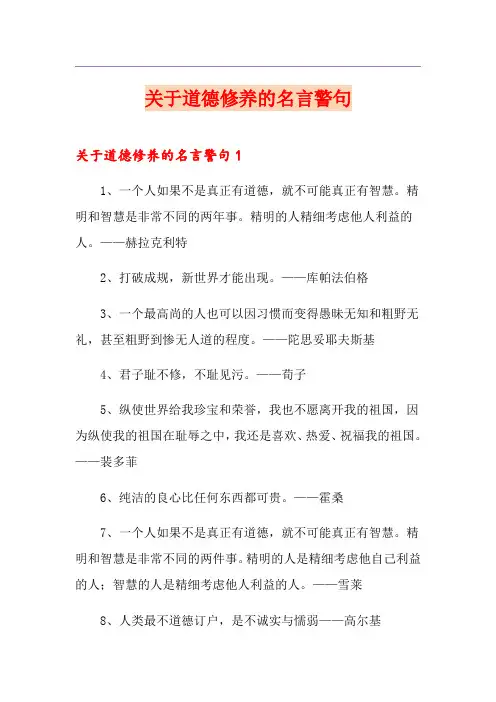 关于道德修养的名言警句

关于道德修养的名言警句1

1、一个人如果不是真正有道德，就不可能真正有智慧。精明和智慧是非常不同的两年事。精明的人精细考虑他人利益的人。——赫拉克利特

2、打破成规，新世界才能出现。——库帕法伯格

3、一个最高尚的人也可以因习惯而变得愚昧无知和粗野无礼，甚至粗野到惨无人道的程度。——陀思妥耶夫斯基

4、君子耻不修，不耻见污。——荀子

5、纵使世界给我珍宝和荣誉，我也不愿离开我的祖国，因为纵使我的祖国在耻辱之中，我还是喜欢、热爱、祝福我的祖国。——裴多菲

6、纯洁的良心比任何东西都可贵。——霍桑

7、一个人如果不是真正有道德，就不可能真正有智慧。精明和智慧是非常不同的两件事。精明的人是精细考虑他自己利益的人；智慧的人是精细考虑他人利益的人。——雪莱

8、人类最不道德订户，是不诚实与懦弱——高尔基